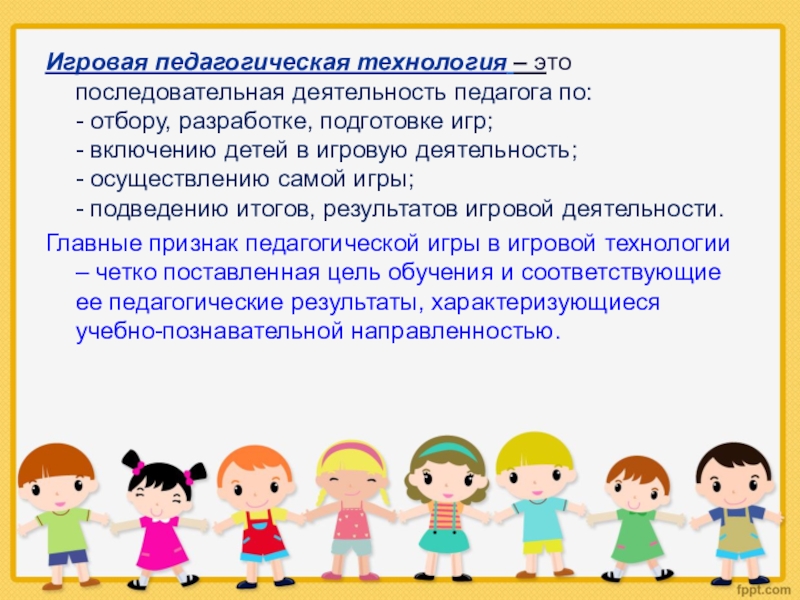 Игровая педагогическая технология – это последовательная деятельность педагога по:
- отбору, разработке, подготовке игр;
- включению детей в игровую деятельность;
- осуществлению самой игры;
- подведению итогов, результатов игровой деятельности.

Главные признак педагогической игры в игровой технологии – четко поставленная цель обучения и соответствующие ее педагогические результаты, характеризующиеся учебно-познавательной направленностью.

fppt.com